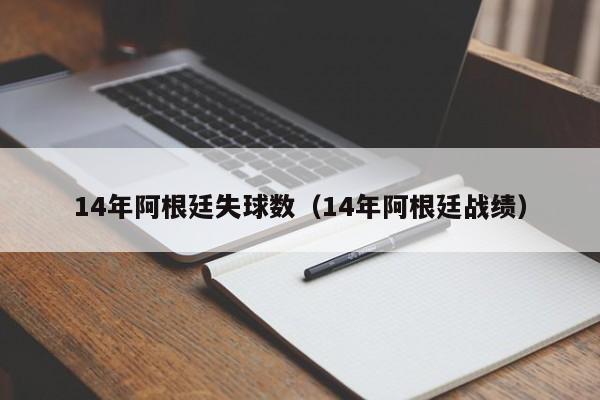 14年阿根廷失球数（14年阿根廷战绩）